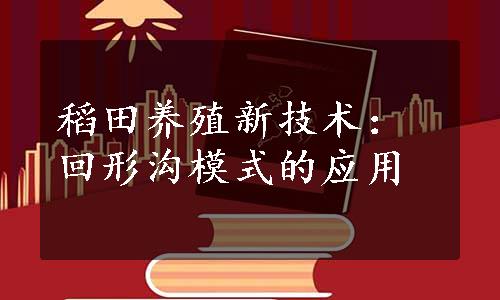 稻田养殖新技术：回形沟模式的应用